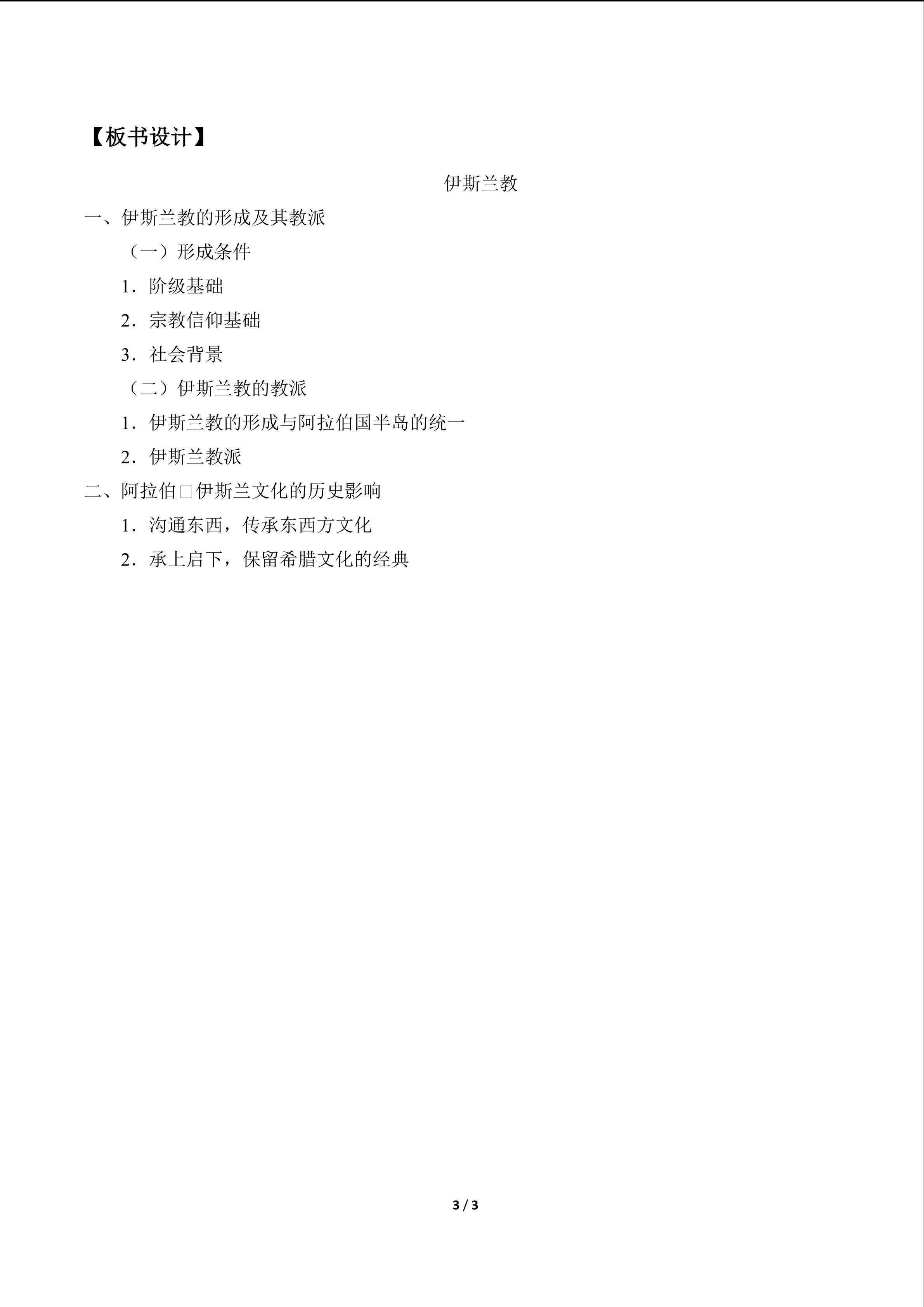 【板书设计】

伊斯兰教

一、伊斯兰教的形成及其教派

（一）形成条件

1．阶级基础

2．宗教信仰基础

3．社会背景

（二）伊斯兰教的教派

1．伊斯兰教的形成与阿拉伯国半岛的统一

2．伊斯兰教派

二、阿拉伯□伊斯兰文化的历史影响

1．沟通东西，传承东西方文化

2．承上启下，保留希腊文化的经典

3 / 3